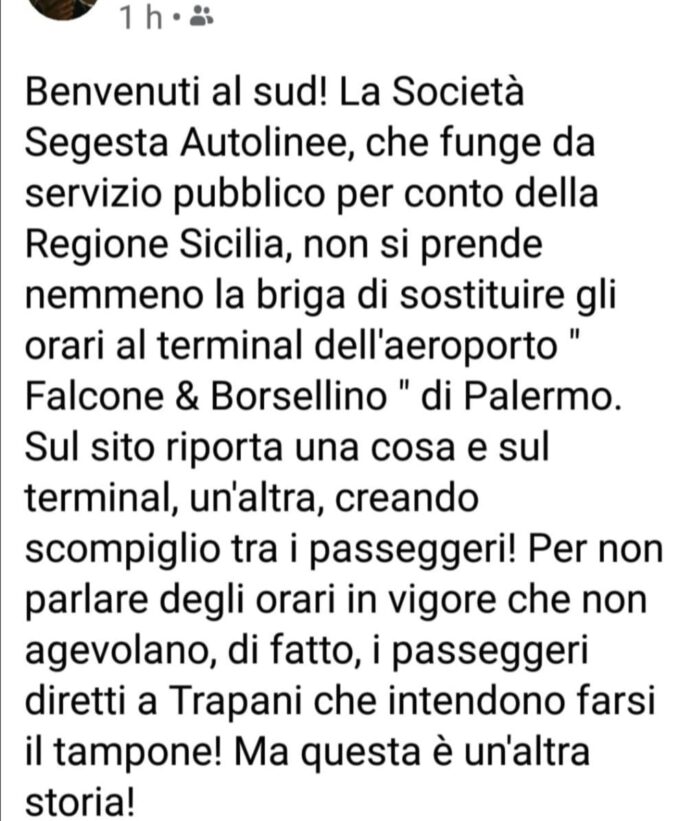 1 h •

Benvenuti al sud! La Società Segesta Autolinee, che funge da servizio pubblico per conto della Regione Sicilia, non si prende nemmeno la briga di sostituire gli orari al terminal dell'aeroporto " Falcone & Borsellino " di Palermo. Sul sito riporta una cosa e sul terminal, un'altra, creando scompiglio tra i passeggeri! Per non parlare degli orari in vigore che non agevolano, di fatto, i passeggeri diretti a Trapani che intendono farsi il tampone! Ma questa è un'altra storia!